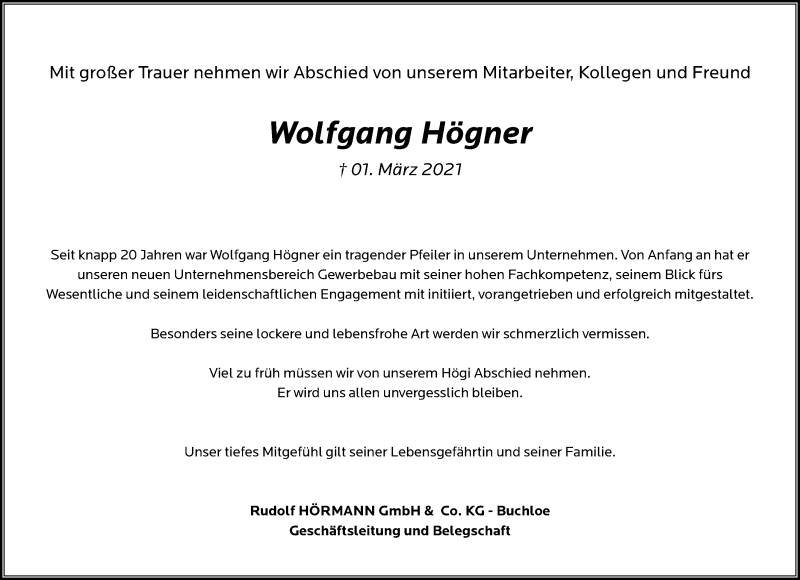 Mit großer Trauer nehmen wir Abschied von unserem Mitarbeiter, Kollegen und Freund

Wolfgang Högner

† 01. März 2021

Seit knapp 20 Jahren war Wolfgang Högner ein tragender Pfeiler in unserem Unternehmen. Von Anfang an hat er unseren neuen Unternehmensbereich Gewerbebau mit seiner hohen Fachkompetenz, seinem Blick fürs Wesentliche und seinem leidenschaftlichen Engagement mit initiiert, vorangetrieben und erfolgreich mitgestaltet.

Besonders seine lockere und lebensfrohe Art werden wir schmerzlich vermissen.

Viel zu früh müssen wir von unserem Högi Abschied nehmen.
Er wird uns allen unvergesslich bleiben.

Unser tiefes Mitgefühl gilt seiner Lebensgefährtin und seiner Familie.

Rudolf HÖRMANN GmbH & Co. KG - Buchloe
Geschäftsleitung und Belegschaft